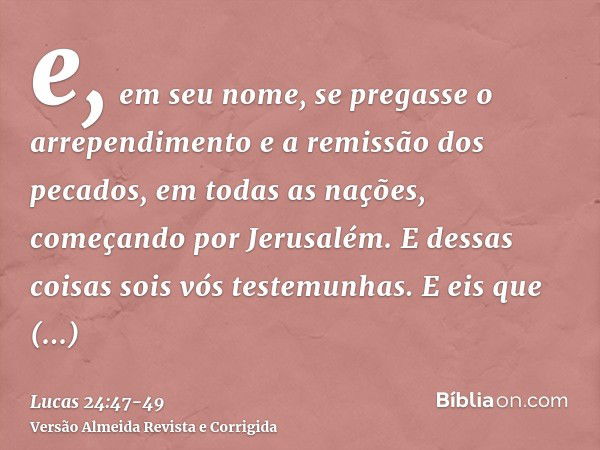 e, em seu nome, se pregasse o arrependimento e a remissão dos pecados, em todas as nações, começando por Jerusalém. E dessas coisas sois vós testemunhas. E eis que (...)

Lucas 24:47-49
Versão Almeida Revista e Corrigida

Bíbliaon.com